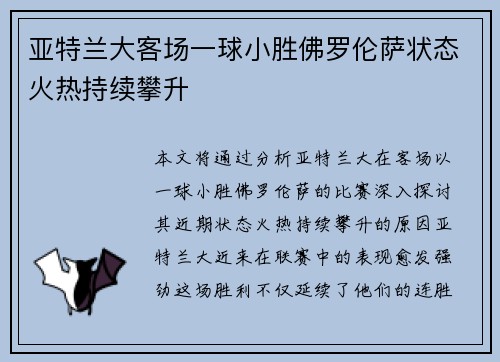 亚特兰大客场一球小胜佛罗伦萨状态火热持续攀升

本文将通过分析亚特兰大在客场以一球小胜佛罗伦萨的比赛深入探讨其近期状态火热持续攀升的原因亚特兰大近来在联赛中的表现愈发强劲这场胜利不仅延续了他们的连胜